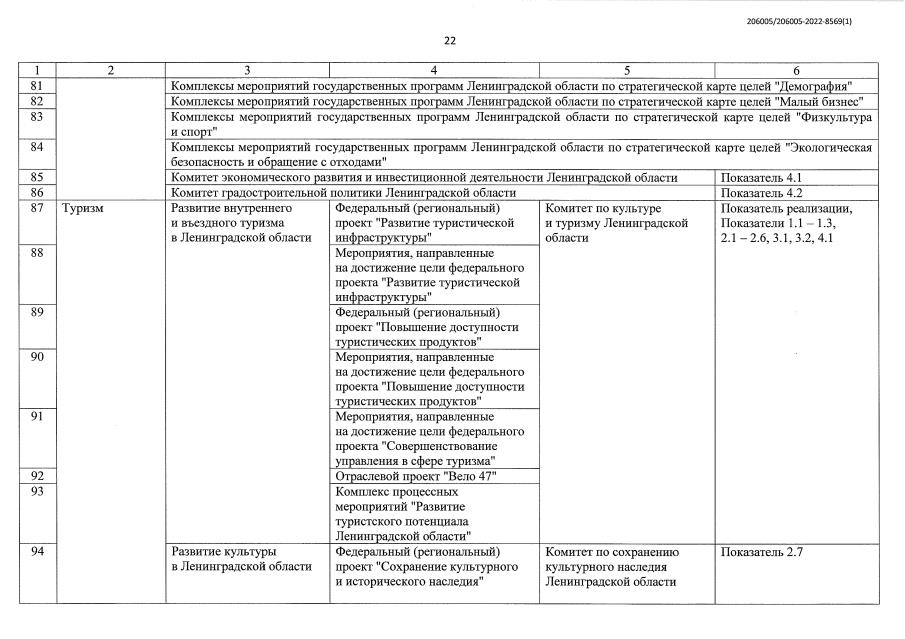 206005/206005-2022-8569(1)

22

| 1 | 2 | 3 | 4 | 5 | 6 |
|---|---|---|---|---|---|
| 81 | | Комплексы мероприятий государственных программ Ленинградской области по стратегической карте целей "Демография" | | | |
| 82 | | Комплексы мероприятий государственных программ Ленинградской области по стратегической карте целей "Малый бизнес" | | | |
| 83 | | Комплексы мероприятий государственных программ Ленинградской области по стратегической карте целей "Физкультура и спорт" | | | |
| 84 | | Комплексы мероприятий государственных программ Ленинградской области по стратегической карте целей "Экологическая безопасность и обращение с отходами" | | | |
| 85 | | Комитет экономического развития и инвестиционной деятельности Ленинградской области | | | Показатель 4.1 |
| 86 | | Комитет градостроительной политики Ленинградской области | | | Показатель 4.2 |
| 87 | Туризм | Развитие внутреннего и въездного туризма в Ленинградской области | Федеральный (региональный) проект "Развитие туристической инфраструктуры" | Комитет по культуре и туризму Ленинградской области | Показатель реализации, Показатели 1.1 – 1.3, 2.1 – 2.6, 3.1, 3.2, 4.1 |
| 88 | | | Мероприятия, направленные на достижение цели федерального проекта "Развитие туристической инфраструктуры" | | |
| 89 | | | Федеральный (региональный) проект "Повышение доступности туристических продуктов" | | |
| 90 | | | Мероприятия, направленные на достижение цели федерального проекта "Повышение доступности туристических продуктов" | | |
| 91 | | | Мероприятия, направленные на достижение цели федерального проекта "Совершенствование управления в сфере туризма" | | |
| 92 | | | Отраслевой проект "Вело 47" | | |
| 93 | | | Комплекс процессных мероприятий "Развитие туристского потенциала Ленинградской области" | | |
| 94 | | Развитие культуры в Ленинградской области | Федеральный (региональный) проект "Сохранение культурного и исторического наследия" | Комитет по сохранению культурного наследия Ленинградской области | Показатель 2.7 |